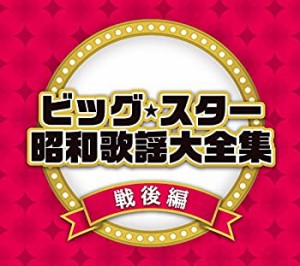 ビッグ★スター
昭和歌謡大全集

戦後編